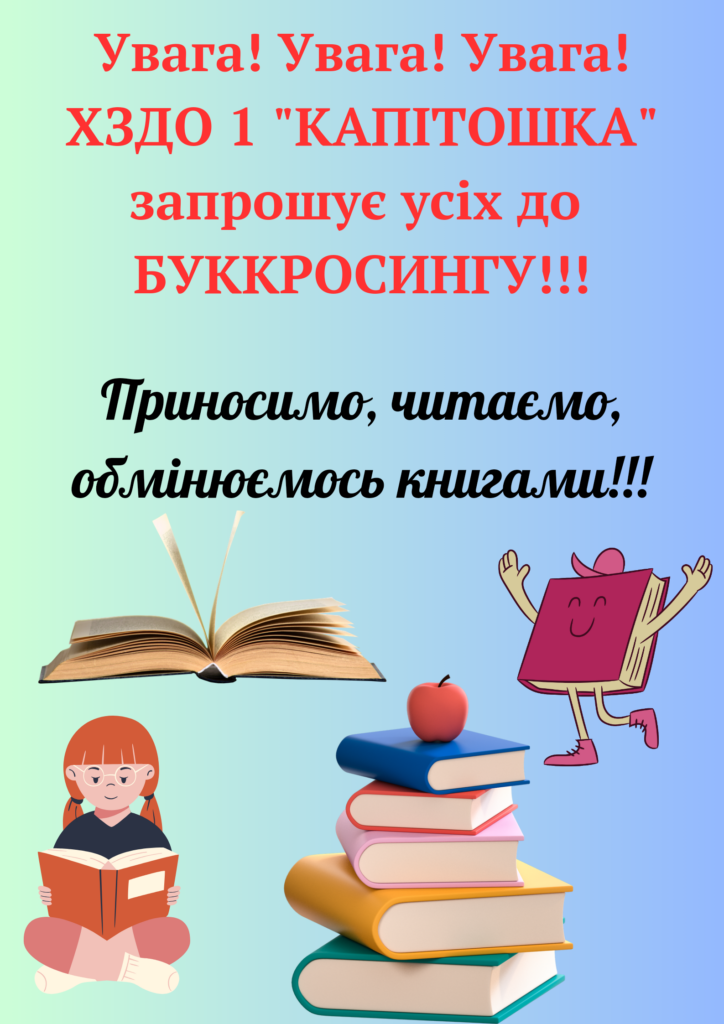 Увага! Увага! Увага!
ХЗДО 1 "КАПІТОШКА"
запрошує усіх до
БУККРОСИНГУ!!!

Приносимо, читаємо, обмінюємось книгами!!!